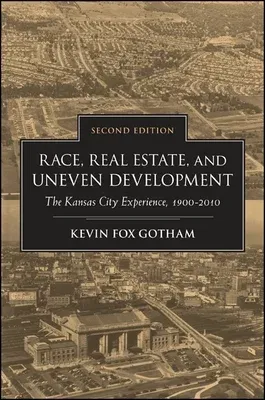 SECOND EDITION

RACE, REAL ESTATE, AND UNEVEN DEVELOPMENT

The Kansas City Experience, 1900-2010

KEVIN FOX GOTHAM